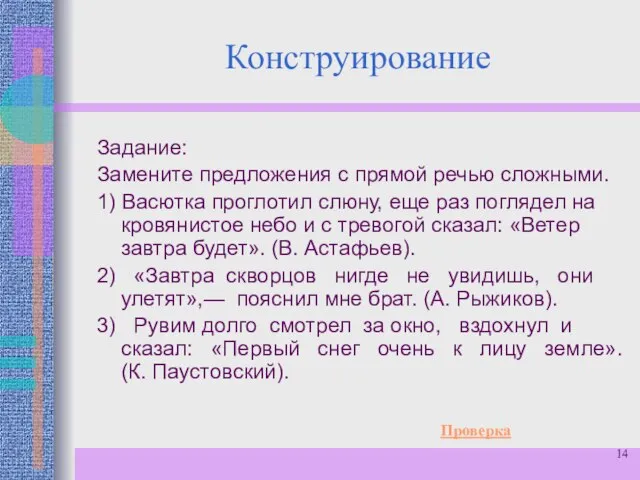 Конструирование

Задание:

Замените предложения с прямой речью сложными.

1) Васютка проглотил слюну, еще раз поглядел на кровянистое небо и с тревогой сказал: «Ветер завтра будет». (В. Астафьев).

2) «Завтра скворцов нигде не увидишь, они улетят»,— пояснил мне брат. (А. Рыжиков).

3) Рувим долго смотрел за окно, вздохнул и сказал: «Первый снег очень к лицу земле». (К. Паустовский).

Проверка

14